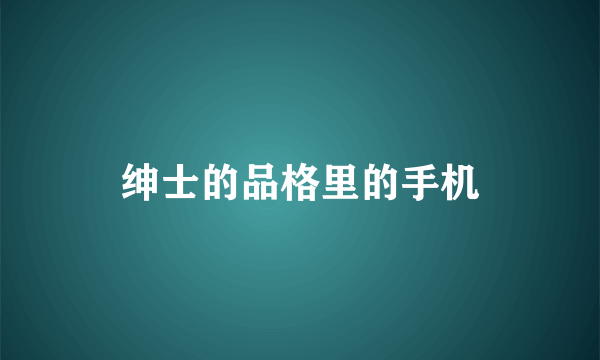 绅士的品格里的手机